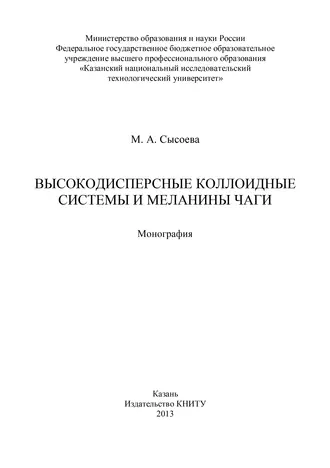 Министерство образования и науки России
Федеральное государственное бюджетное образовательное учреждение высшего профессионального образования
«Казанский национальный исследовательский технологический университет»

М. А. Сысоева

ВЫСОКОДИСПЕРСНЫЕ КОЛЛОИДНЫЕ СИСТЕМЫ И МЕЛАНИНЫ ЧАГИ

Монография

Казань
Издательство КНИТУ
2013